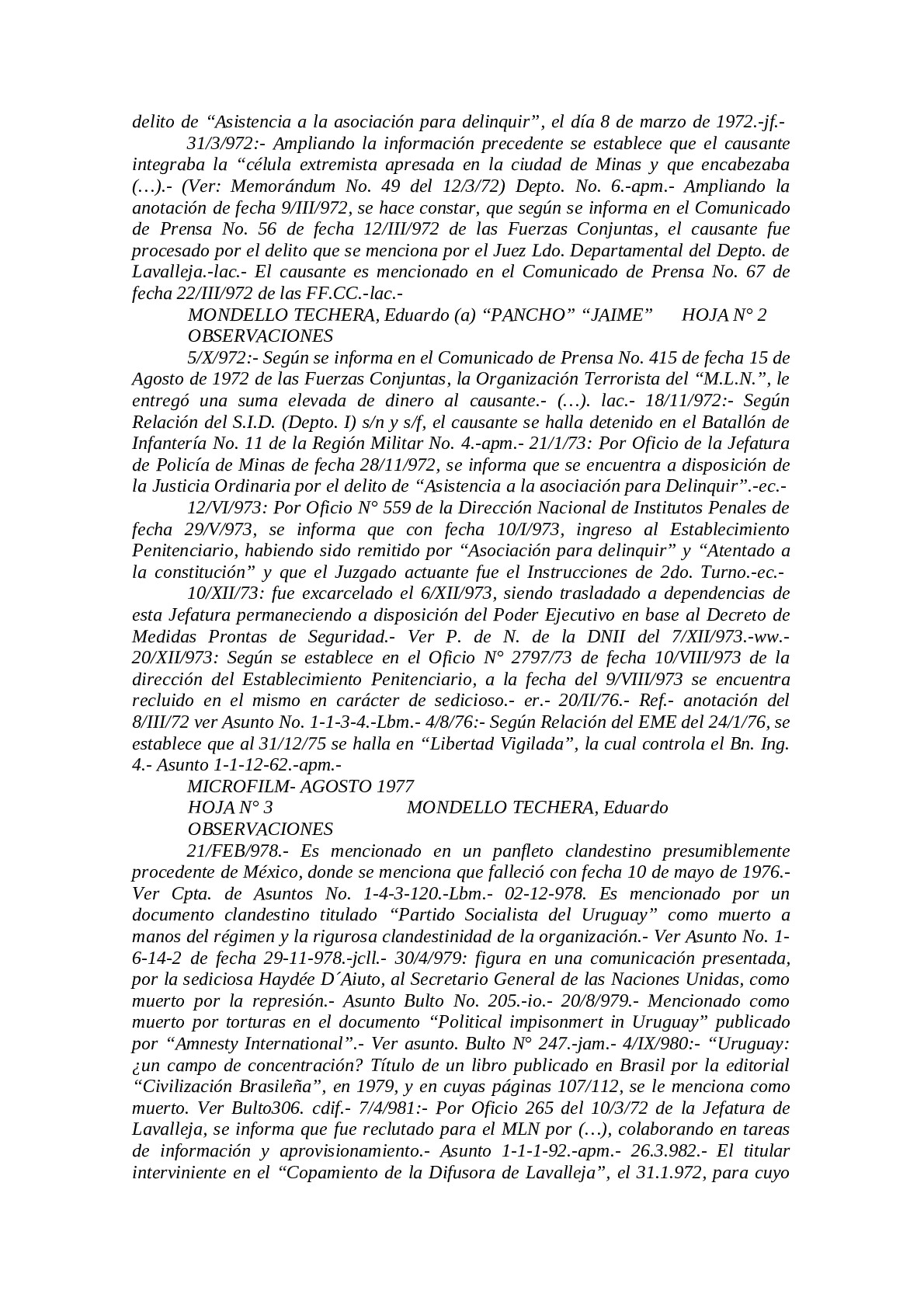 delito de “Asistencia a la asociación para delinquir”, el día 8 de marzo de 1972.-jf.-

31/3/972:- Ampliando la información precedente se establece que el causante integraba la “célula extremista apresada en la ciudad de Minas y que encabezaba (…).- (Ver: Memorándum No. 49 del 12/3/72) Depto. No. 6.-apm.- Ampliando la anotación de fecha 9/III/972, se hace constar, que según se informa en el Comunicado de Prensa No. 56 de fecha 12/III/972 de las Fuerzas Conjuntas, el causante fue procesado por el delito que se menciona por el Juez Ldo. Departamental del Depto. de Lavalleja.-lac.- El causante es mencionado en el Comunicado de Prensa No. 67 de fecha 22/III/972 de las FF.CC.-lac.-

MONDELLO TECHERA, Eduardo (a) “PANCHO” “JAIME” HOJA N° 2

OBSERVACIONES

5/X/972:- Según se informa en el Comunicado de Prensa No. 415 de fecha 15 de Agosto de 1972 de las Fuerzas Conjuntas, la Organización Terrorista del “M.L.N.”, le entregó una suma elevada de dinero al causante.- (…). lac.- 18/11/972:- Según Relación del S.I.D. (Depto. I) s/n y s/f, el causante se halla detenido en el Batallón de Infantería No. 11 de la Región Militar No. 4.-apm.- 21/1/73: Por Oficio de la Jefatura de Policía de Minas de fecha 28/11/972, se informa que se encuentra a disposición de la Justicia Ordinaria por el delito de “Asistencia a la asociación para Delinquir”.-ec.-

12/VI/973: Por Oficio N° 559 de la Dirección Nacional de Institutos Penales de fecha 29/V/973, se informa que con fecha 10/I/973, ingreso al Establecimiento Penitenciario, habiendo sido remitido por “Asociación para delinquir” y “Atentado a la constitución” y que el Juzgado actuante fue el Instrucciones de 2do. Turno.-ec.-

10/XII/73: fue excarcelado el 6/XII/973, siendo trasladado a dependencias de esta Jefatura permaneciendo a disposición del Poder Ejecutivo en base al Decreto de Medidas Prontas de Seguridad.- Ver P. de N. de la DNII del 7/XII/973.-ww.- 20/XII/973: Según se establece en el Oficio N° 2797/73 de fecha 10/VIII/973 de la dirección del Establecimiento Penitenciario, a la fecha del 9/VIII/973 se encuentra recluido en el mismo en carácter de sedicioso.- er.- 20/II/76.- Ref.- anotación del 8/III/72 ver Asunto No. 1-1-3-4.-Lbm.- 4/8/76:- Según Relación del EME del 24/1/76, se establece que al 31/12/75 se halla en “Libertad Vigilada”, la cual controla el Bn. Ing. 4.- Asunto 1-1-12-62.-apm.-

MICROFILM- AGOSTO 1977

HOJA N° 3 MONDELLO TECHERA, Eduardo

OBSERVACIONES

21/FEB/978.- Es mencionado en un panfleto clandestino presumiblemente procedente de México, donde se menciona que falleció con fecha 10 de mayo de 1976.- Ver Cpta. de Asuntos No. 1-4-3-120.-Lbm.- 02-12-978. Es mencionado por un documento clandestino titulado “Partido Socialista del Uruguay” como muerto a manos del régimen y la rigurosa clandestinidad de la organización.- Ver Asunto No. 1-6-14-2 de fecha 29-11-978.-jcll.- 30/4/979: figura en una comunicación presentada, por la sediciosa Haydée D´Aiuto, al Secretario General de las Naciones Unidas, como muerto por la represión.- Asunto Bulto No. 205.-io.- 20/8/979.- Mencionado como muerto por torturas en el documento “Political impisonmert in Uruguay” publicado por “Amnesty International”.- Ver asunto. Bulto N° 247.-jam.- 4/IX/980:- “Uruguay: ¿un campo de concentración? Título de un libro publicado en Brasil por la editorial “Civilización Brasileña”, en 1979, y en cuyas páginas 107/112, se le menciona como muerto. Ver Bulto306. cdif.- 7/4/981:- Por Oficio 265 del 10/3/72 de la Jefatura de Lavalleja, se informa que fue reclutado para el MLN por (…), colaborando en tareas de información y aprovisionamiento.- Asunto 1-1-1-92.-apm.- 26.3.982.- El titular interviniente en el “Copamiento de la Difusora de Lavalleja”, el 31.1.972, para cuyo